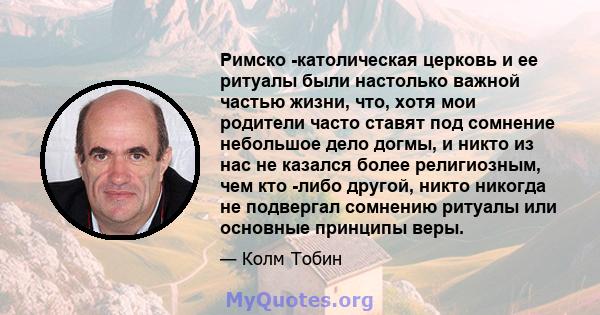 Римско -католическая церковь и ее ритуалы были настолько важной частью жизни, что, хотя мои родители часто ставят под сомнение небольшое дело догмы, и никто из нас не казался более религиозным, чем кто -либо другой, никто никогда не подвергал сомнению ритуалы или основные принципы веры.

— Колм Тобин

MyQuotes.org